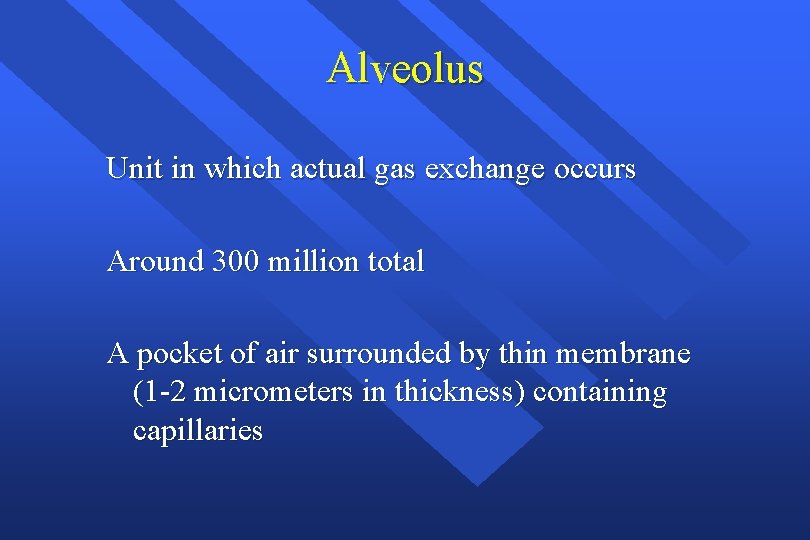 Alveolus

Unit in which actual gas exchange occurs

Around 300 million total

A pocket of air surrounded by thin membrane (1-2 micrometers in thickness) containing capillaries